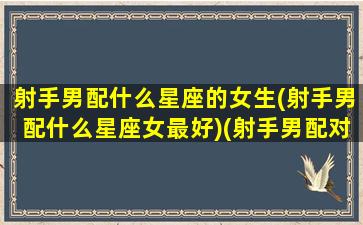 射手男配什么星座的女生(射手男配什么星座女最好)(射手男配对